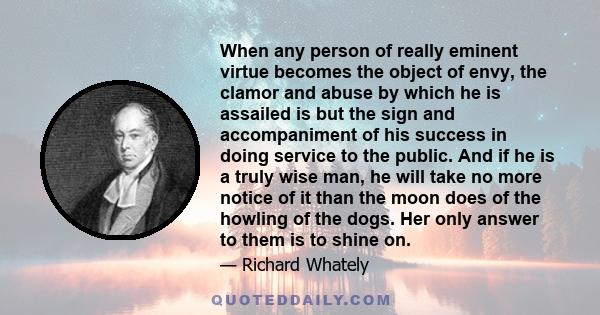 When any person of really eminent virtue becomes the object of envy, the clamor and abuse by which he is assailed is but the sign and accompaniment of his success in doing service to the public. And if he is a truly wise man, he will take no more notice of it than the moon does of the howling of the dogs. Her only answer to them is to shine on.

— Richard Whately

QUOTEDDAILY.COM